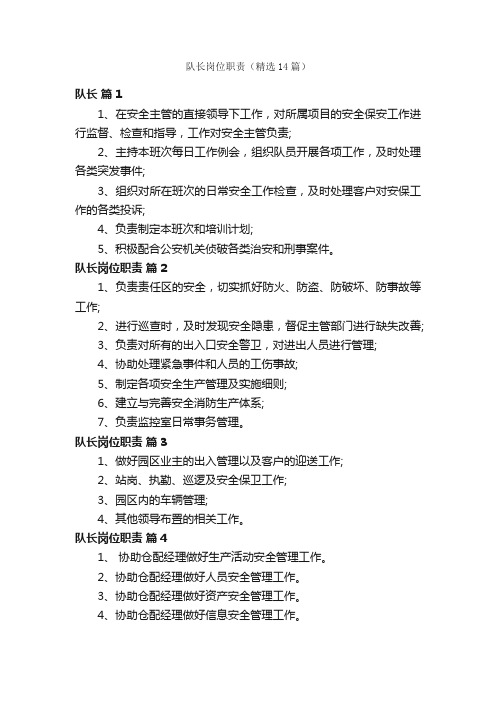 队长岗位职责（精选14篇）

队长 篇1

1、在安全主管的直接领导下工作，对所属项目的安全保安工作进行监督、检查和指导，工作对安全主管负责;

2、主持本班次每日工作例会，组织队员开展各项工作，及时处理各类突发事件;

3、组织对所在班次的日常安全工作检查，及时处理客户对安保工作的各类投诉;

4、负责制定本班次和培训计划;

5、积极配合公安机关侦破各类治安和刑事案件。

队长岗位职责 篇2

1、负责责任区的安全，切实抓好防火、防盗、防破坏、防事故等工作;

2、进行巡查时，及时发现安全隐患，督促主管部门进行缺失改善;

3、负责对所有的出入口安全警卫，对进出人员进行管理;

4、协助处理紧急事件和人员的工伤事故;

5、制定各项安全生产管理及实施细则;

6、建立与完善安全消防生产体系;

7、负责监控室日常事务管理。

队长岗位职责 篇3

1、做好园区业主的出入管理以及客户的迎送工作;

2、站岗、执勤、巡逻及安全保卫工作;

3、园区内的车辆管理;

4、其他领导布置的相关工作。

队长岗位职责 篇4

1、 协助仓配经理做好生产活动安全管理工作。

2、协助仓配经理做好人员安全管理工作。

3、协助仓配经理做好资产安全管理工作。

4、协助仓配经理做好信息安全管理工作。